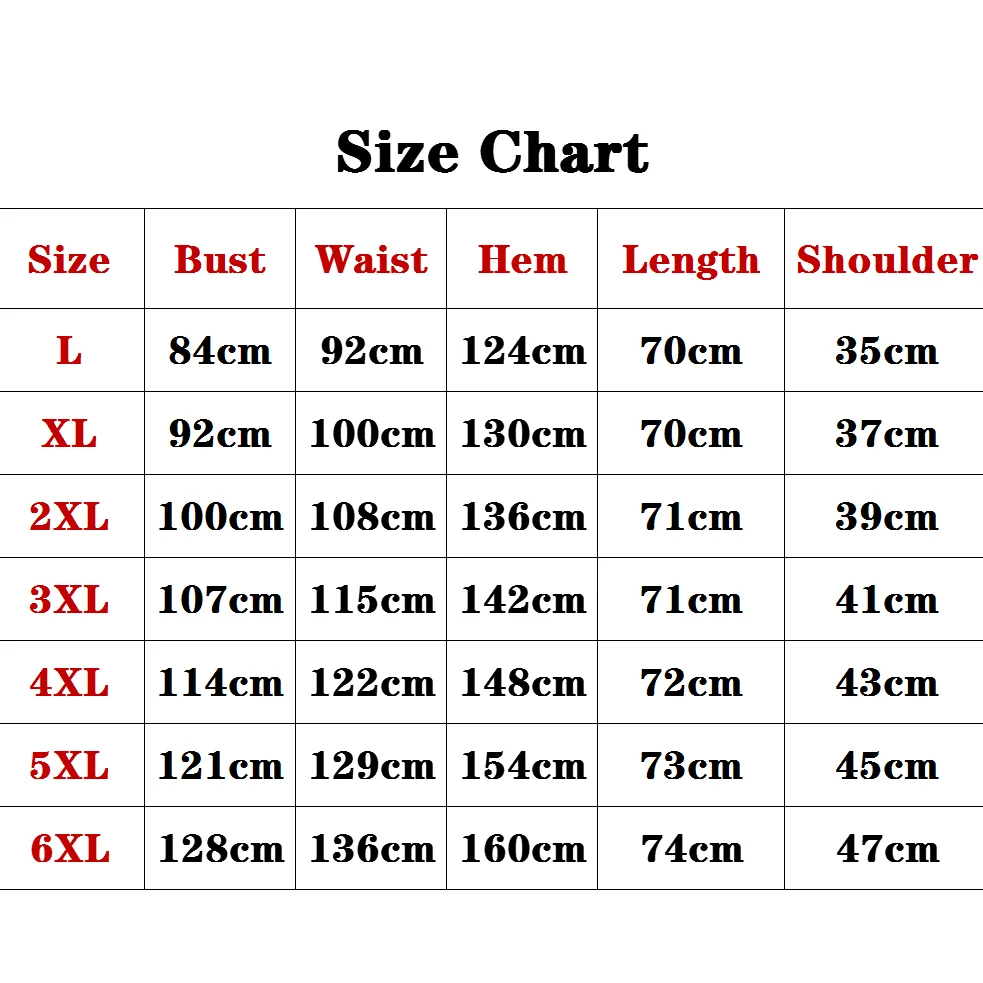 Size Chart

| Size | Bust | Waist | Hem | Length | Shoulder |
|---|---|---|---|---|---|
| L | 84cm | 92cm | 124cm | 70cm | 35cm |
| XL | 92cm | 100cm | 130cm | 70cm | 37cm |
| 2XL | 100cm | 108cm | 136cm | 71cm | 39cm |
| 3XL | 107cm | 115cm | 142cm | 71cm | 41cm |
| 4XL | 114cm | 122cm | 148cm | 72cm | 43cm |
| 5XL | 121cm | 129cm | 154cm | 73cm | 45cm |
| 6XL | 128cm | 136cm | 160cm | 74cm | 47cm |